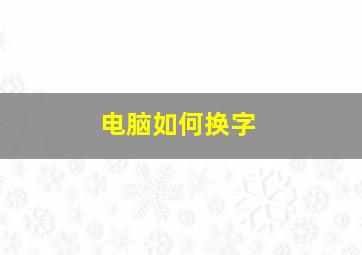 电脑如何换字